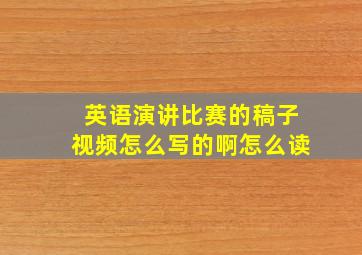 英语演讲比赛的稿子
视频怎么写的啊怎么读